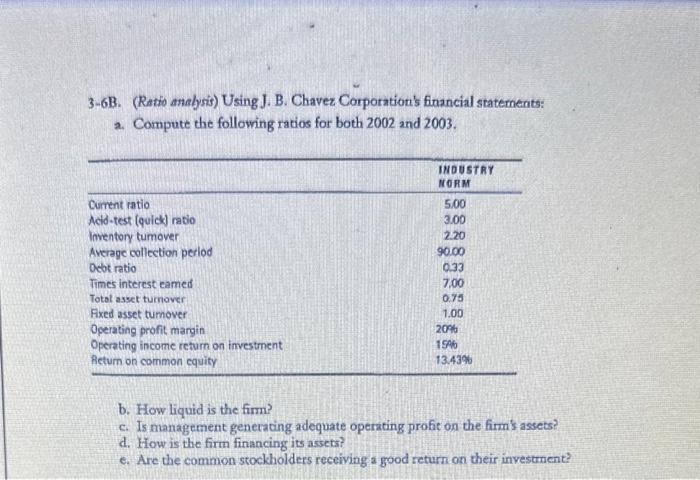 3-6B. (Ratio analysis) Using J. B. Chavez Corporation's financial statements:
a. Compute the following ratios for both 2002 and 2003.

|  | INDUSTRY NORM |
|---|---|
| Current ratio | 5.00 |
| Acid-test (quick) ratio | 3.00 |
| Inventory turnover | 2.20 |
| Average collection period | 90.00 |
| Debt ratio | 0.33 |
| Times interest earned | 7.00 |
| Total asset turnover | 0.75 |
| Fixed asset turnover | 1.00 |
| Operating profit margin | 20% |
| Operating income return on investment | 15% |
| Return on common equity | 13.43% |

b. How liquid is the firm?
c. Is management generating adequate operating profit on the firm's assets?
d. How is the firm financing its assets?
e. Are the common stockholders receiving a good return on their investment?